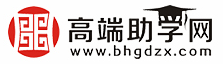 高端助学网
www.bhgdzx.com